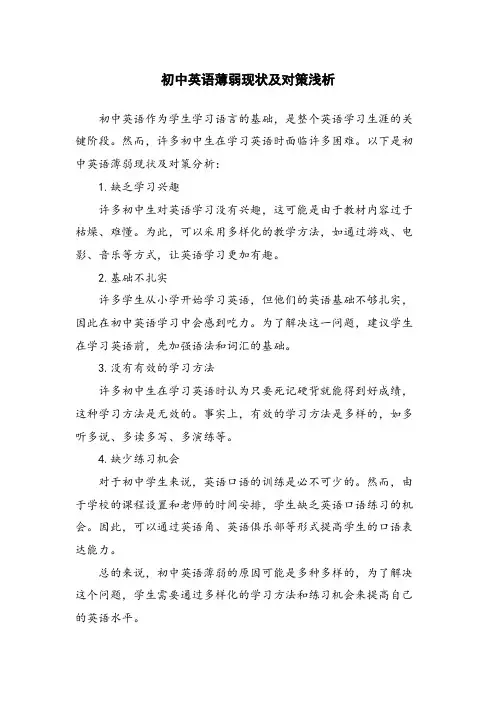 初中英语薄弱现状及对策浅析

初中英语作为学生学习语言的基础，是整个英语学习生涯的关键阶段。然而，许多初中生在学习英语时面临许多困难。以下是初中英语薄弱现状及对策分析：

1. 缺乏学习兴趣

许多初中生对英语学习没有兴趣，这可能是由于教材内容过于枯燥、难懂。为此，可以采用多样化的教学方法，如通过游戏、电影、音乐等方式，让英语学习更加有趣。

2. 基础不扎实

许多学生从小学开始学习英语，但他们的英语基础不够扎实，因此在初中英语学习中会感到吃力。为了解决这一问题，建议学生在学习英语前，先加强语法和词汇的基础。

3. 没有有效的学习方法

许多初中生在学习英语时认为只要死记硬背就能得到好成绩，这种学习方法是无效的。事实上，有效的学习方法是多样的，如多听多说、多读多写、多演练等。

4. 缺少练习机会

对于初中学生来说，英语口语的训练是必不可少的。然而，由于学校的课程设置和老师的时间安排，学生缺乏英语口语练习的机会。因此，可以通过英语角、英语俱乐部等形式提高学生的口语表达能力。

总的来说，初中英语薄弱的原因可能是多种多样的，为了解决这个问题，学生需要通过多样化的学习方法和练习机会来提高自己的英语水平。